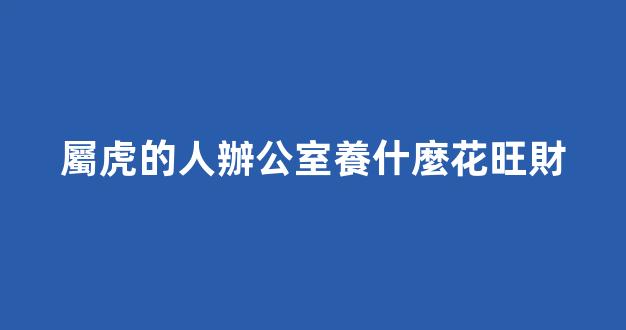 屬虎的人辦公室養什麼花旺財